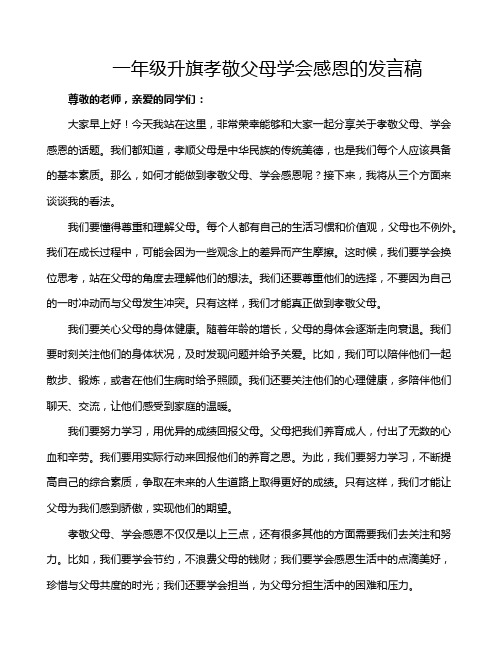 一年级升旗孝敬父母学会感恩的发言稿

尊敬的老师，亲爱的同学们：

大家早上好！今天我站在这里，非常荣幸能够和大家一起分享关于孝敬父母、学会感恩的话题。我们都知道，孝顺父母是中华民族的传统美德，也是我们每个人应该具备的基本素质。那么，如何才能做到孝敬父母、学会感恩呢？接下来，我将从三个方面来谈谈我的看法。

我们要懂得尊重和理解父母。每个人都有自己的生活习惯和价值观，父母也不例外。我们在成长过程中，可能会因为一些观念上的差异而产生摩擦。这时候，我们要学会换位思考，站在父母的角度去理解他们的想法。我们还要尊重他们的选择，不要因为自己的一时冲动而与父母发生冲突。只有这样，我们才能真正做到孝敬父母。

我们要关心父母的身体健康。随着年龄的增长，父母的身体会逐渐走向衰退。我们要时刻关注他们的身体状况，及时发现问题并给予关爱。比如，我们可以陪伴他们一起散步、锻炼，或者在他们生病时给予照顾。我们还要关注他们的心理健康，多陪伴他们聊天、交流，让他们感受到家庭的温暖。

我们要努力学习，用优异的成绩回报父母。父母把我们养育成人，付出了无数的心血和辛劳。我们要用实际行动来回报他们的养育之恩。为此，我们要努力学习，不断提高自己的综合素质，争取在未来的人生道路上取得更好的成绩。只有这样，我们才能让父母为我们感到骄傲，实现他们的期望。

孝敬父母、学会感恩不仅仅是以上三点，还有很多其他的方面需要我们去关注和努力。比如，我们要学会节约，不浪费父母的钱财；我们要学会感恩生活中的点滴美好，珍惜与父母共度的时光；我们还要学会担当，为父母分担生活中的困难和压力。